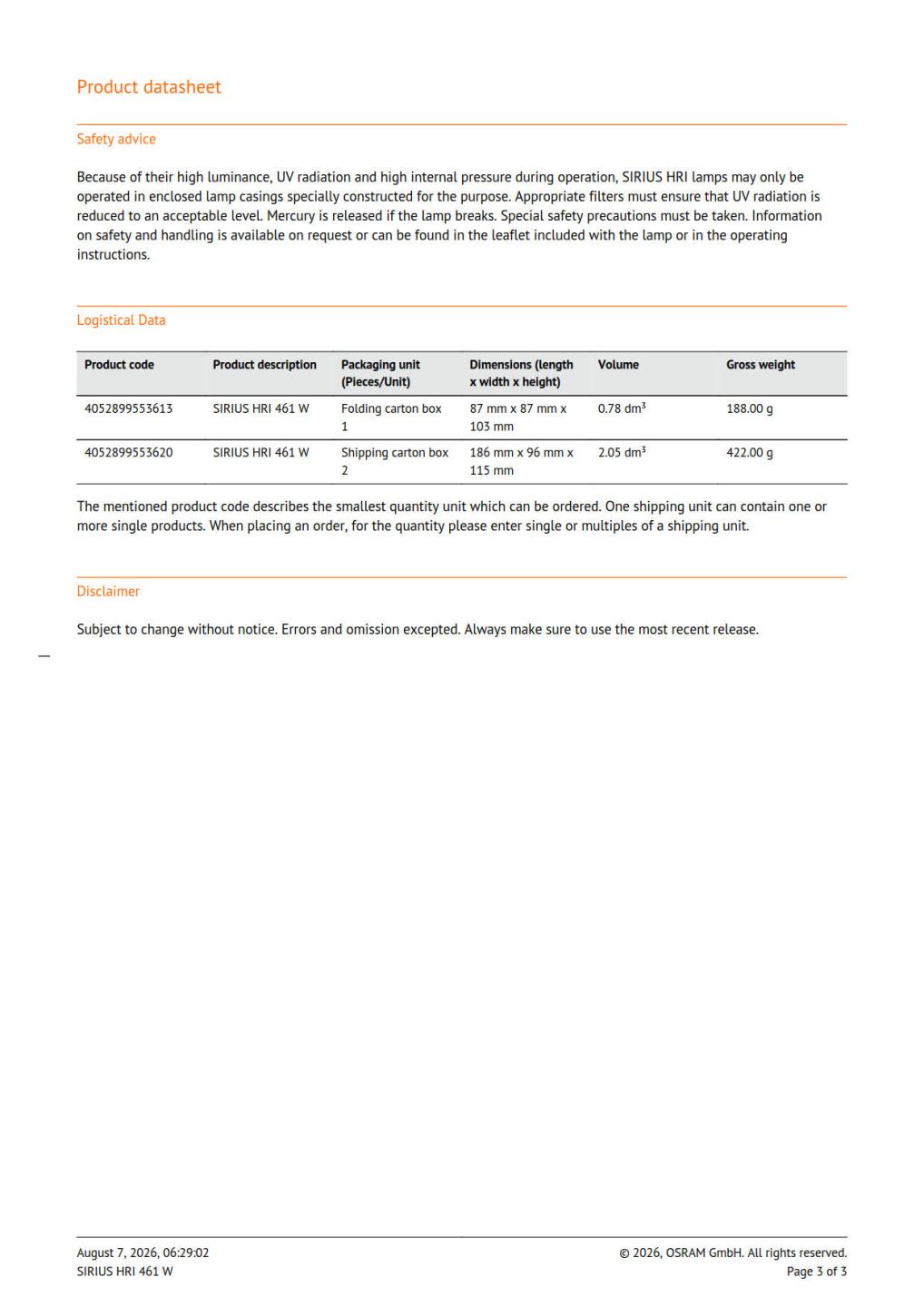 Product datasheet

Safety advice

Because of their high luminance, UV radiation and high internal pressure during operation, SIRIUS HRI lamps may only be operated in enclosed lamp casings specially constructed for the purpose. Appropriate filters must ensure that UV radiation is reduced to an acceptable level. Mercury is released if the lamp breaks. Special safety precautions must be taken. Information on safety and handling is available on request or can be found in the leaflet included with the lamp or in the operating instructions.

Logistical Data

| Product code | Product description | Packaging unit (Pieces/Unit) | Dimensions (length x width x height) | Volume | Gross weight |
|---|---|---|---|---|---|
| 4052899553613 | SIRIUS HRI 461 W | Folding carton box 1 | 87 mm x 87 mm x 103 mm | 0.78 $dm^3$ | 188.00 g |
| 4052899553620 | SIRIUS HRI 461 W | Shipping carton box 2 | 186 mm x 96 mm x 115 mm | 2.05 $dm^3$ | 422.00 g |

The mentioned product code describes the smallest quantity unit which can be ordered. One shipping unit can contain one or more single products. When placing an order, for the quantity please enter single or multiples of a shipping unit.

Disclaimer

Subject to change without notice. Errors and omission excepted. Always make sure to use the most recent release.

August 7, 2026, 06:29:02
SIRIUS HRI 461 W

© 2026, OSRAM GmbH. All rights reserved.
Page 3 of 3